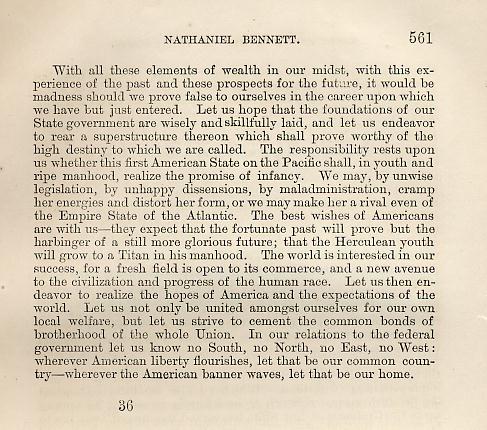 NATHANIEL BENNETT. 561

With all these elements of wealth in our midst, with this experience of the past and these prospects for the future, it would be madness should we prove false to ourselves in the career upon which we have but just entered. Let us hope that the foundations of our State government are wisely and skillfully laid, and let us endeavor to rear a superstructure thereon which shall prove worthy of the high destiny to which we are called. The responsibility rests upon us whether this first American State on the Pacific shall, in youth and ripe manhood, realize the promise of infancy. We may, by unwise legislation, by unhappy dissensions, by maladministration, cramp her energies and distort her form, or we may make her a rival even of the Empire State of the Atlantic. The best wishes of Americans are with us—they expect that the fortunate past will prove but the harbinger of a still more glorious future; that the Herculean youth will grow to a Titan in his manhood. The world is interested in our success, for a fresh field is open to its commerce, and a new avenue to the civilization and progress of the human race. Let us then endeavor to realize the hopes of America and the expectations of the world. Let us not only be united amongst ourselves for our own local welfare, but let us strive to cement the common bonds of brotherhood of the whole Union. In our relations to the federal government let us know no South, no North, no East, no West: wherever American liberty flourishes, let that be our common country—wherever the American banner waves, let that be our home.

36